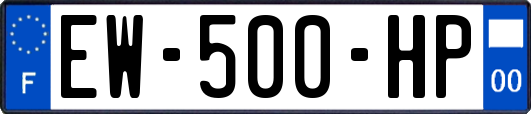 F
EW-500-HP
00